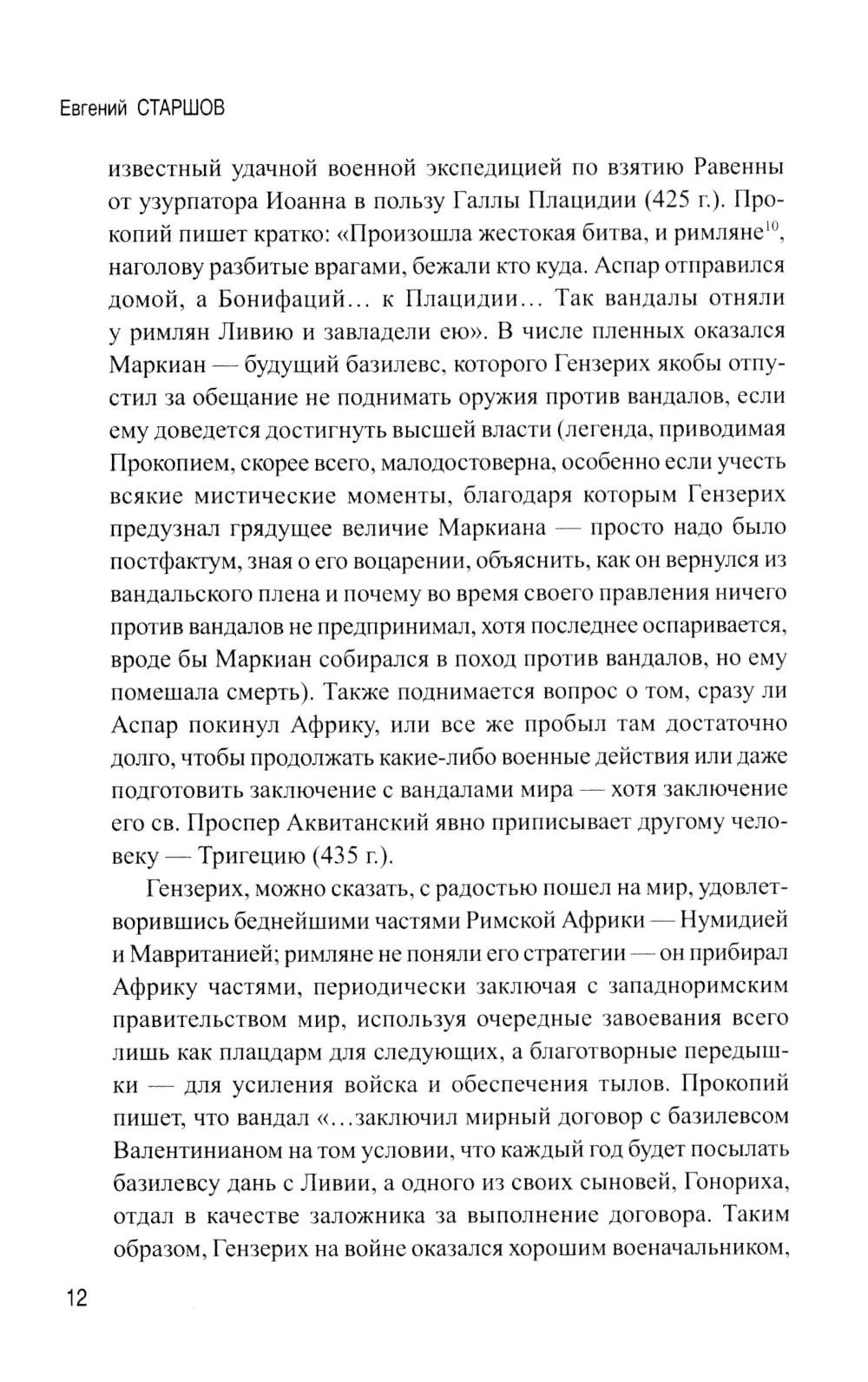 Евгений СТАРШОВ

известный удачной военной экспедицией по взятию Равенны от узурпатора Иоанна в пользу Галлы Плацидии (425 г.). Прокопий пишет кратко: «Произошла жестокая битва, и римляне$^{10}$, наголову разбитые врагами, бежали кто куда. Аспар отправился домой, а Бонифаций... к Плацидии... Так вандалы отняли у римлян Ливию и завладели ею». В числе пленных оказался Маркиан — будущий базилевс, которого Гензерих якобы отпустил за обещание не поднимать оружия против вандалов, если ему доведется достигнуть высшей власти (легенда, приводимая Прокопием, скорее всего, малодостоверна, особенно если учесть всякие мистические моменты, благодаря которым Гензерих предузнал грядущее величие Маркиана — просто надо было постфактум, зная о его воцарении, объяснить, как он вернулся из вандальского плена и почему во время своего правления ничего против вандалов не предпринимал, хотя последнее оспаривается, вроде бы Маркиан собирался в поход против вандалов, но ему помешала смерть). Также поднимается вопрос о том, сразу ли Аспар покинул Африку, или все же пробыл там достаточно долго, чтобы продолжать какие-либо военные действия или даже подготовить заключение с вандалами мира — хотя заключение его св. Проспер Аквитанский явно приписывает другому человеку — Тригецию (435 г.).

Гензерих, можно сказать, с радостью пошел на мир, удовлетворившись беднейшими частями Римской Африки — Нумидией и Мавританией; римляне не поняли его стратегии — он прибирал Африку частями, периодически заключая с западноримским правительством мир, используя очередные завоевания всего лишь как плацдарм для следующих, а благотворные передышки — для усиления войска и обеспечения тылов. Прокопий пишет, что вандал «...заключил мирный договор с базилевсом Валентинианом на том условии, что каждый год будет посылать базилевсу дань с Ливии, а одного из своих сыновей, Гонориха, отдал в качестве заложника за выполнение договора. Таким образом, Гензерих на войне оказался хорошим военачальником,

12